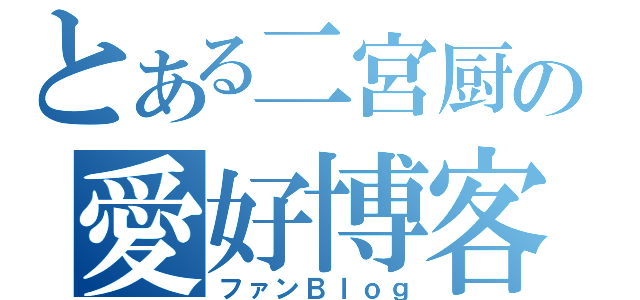 とある二宮厨の
愛好博客
ファンBlog